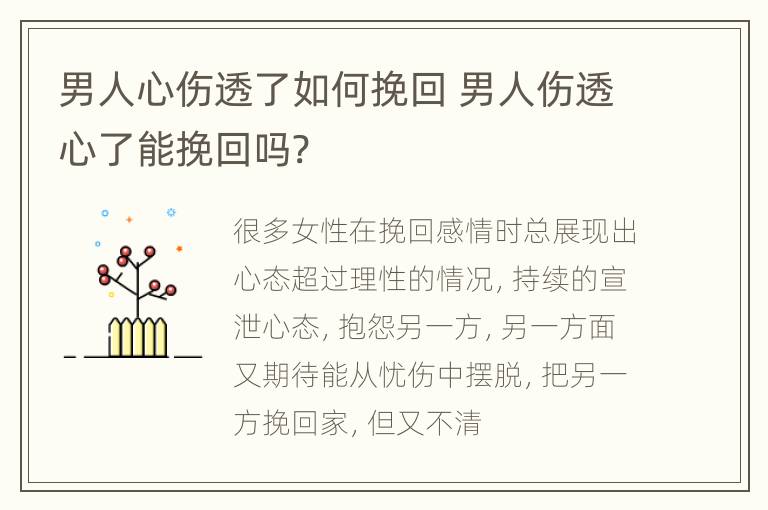 男人心伤透了如何挽回 男人伤透心了能挽回吗?

很多女性在挽回感情时总展现出心态超过理性的情况, 持续的宣泄心态, 抱怨另一方, 另一方面又期待能从忧伤中摆脱, 把另一方挽回家, 但又不清